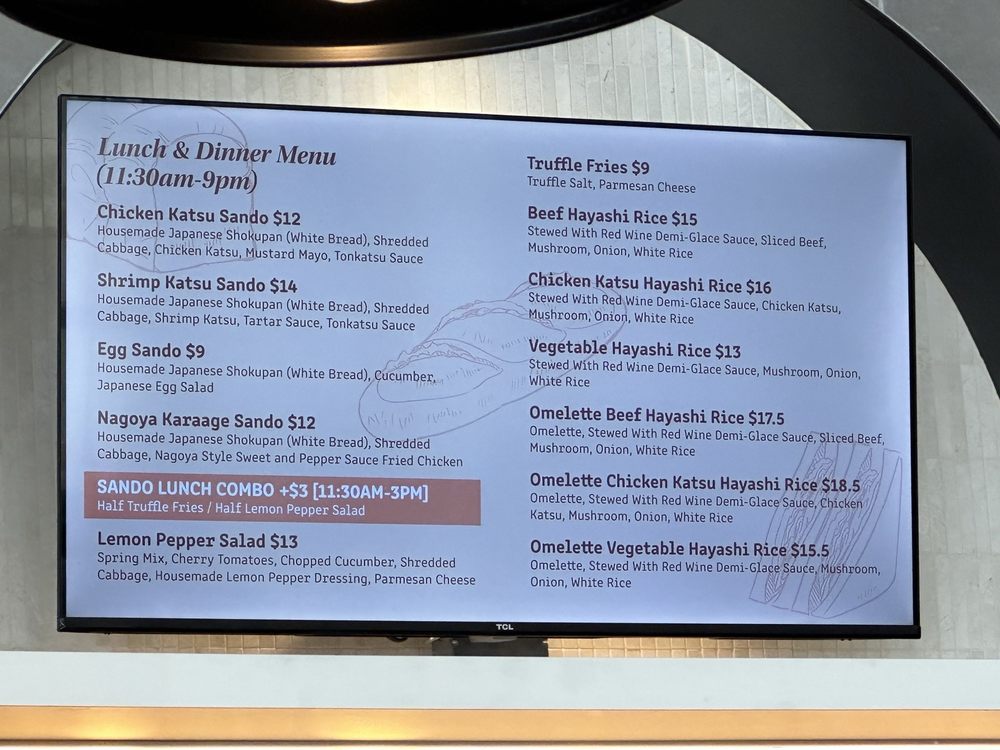 Lunch & Dinner Menu
(11:30am-9pm)

Chicken Katsu Sando $12
Housemade Japanese Shokupan (White Bread), Shredded Cabbage, Chicken Katsu, Mustard Mayo, Tonkatsu Sauce

Shrimp Katsu Sando $14
Housemade Japanese Shokupan (White Bread), Shredded Cabbage, Shrimp Katsu, Tartar Sauce, Tonkatsu Sauce

Egg Sando $9
Housemade Japanese Shokupan (White Bread), Cucumber, Japanese Egg Salad

Nagoya Karaage Sando $12
Housemade Japanese Shokupan (White Bread), Shredded Cabbage, Nagoya Style Sweet and Pepper Sauce Fried Chicken

SANDO LUNCH COMBO +$3 [11:30AM-3PM]
Half Truffle Fries / Half Lemon Pepper Salad

Lemon Pepper Salad $13
Spring Mix, Cherry Tomatoes, Chopped Cucumber, Shredded Cabbage, Housemade Lemon Pepper Dressing, Parmesan Cheese

Truffle Fries $9
Truffle Salt, Parmesan Cheese

Beef Hayashi Rice $15
Stewed With Red Wine Demi-Glace Sauce, Sliced Beef, Mushroom, Onion, White Rice

Chicken Katsu Hayashi Rice $16
Stewed With Red Wine Demi-Glace Sauce, Chicken Katsu, Mushroom, Onion, White Rice

Vegetable Hayashi Rice $13
Stewed With Red Wine Demi-Glace Sauce, Mushroom, Onion, White Rice

Omelette Beef Hayashi Rice $17.5
Omelette, Stewed With Red Wine Demi-Glace Sauce, Sliced Beef, Mushroom, Onion, White Rice

Omelette Chicken Katsu Hayashi Rice $18.5
Omelette, Stewed With Red Wine Demi-Glace Sauce, Chicken Katsu, Mushroom, Onion, White Rice

Omelette Vegetable Hayashi Rice $15.5
Omelette, Stewed With Red Wine Demi-Glace Sauce, Mushroom, Onion, White Rice

TCL